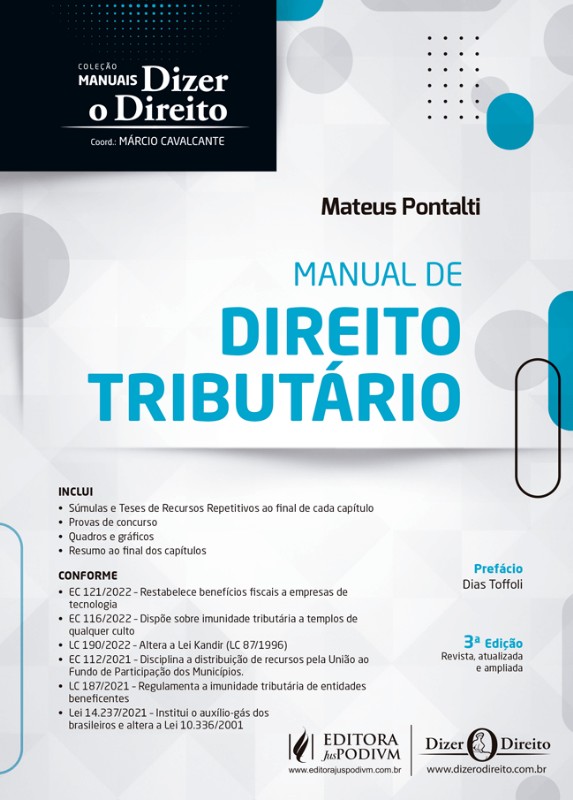 COLEÇÃO
MANUAIS Dizer o Direito
Coord.: MÁRCIO CAVALCANTE

Mateus Pontalti

MANUAL DE
DIREITO TRIBUTÁRIO

INCLUI
• Súmulas e Teses de Recursos Repetitivos ao final de cada capítulo
• Provas de concurso
• Quadros e gráficos
• Resumo ao final dos capítulos

CONFORME
• EC 121/2022 – Restabelece benefícios fiscais a empresas de tecnologia
• EC 116/2022 – Dispõe sobre imunidade tributária a templos de qualquer culto
• LC 190/2022 – Altera a Lei Kandir (LC 87/1996)
• EC 112/2021 – Disciplina a distribuição de recursos pela União ao Fundo de Participação dos Municípios.
• LC 187/2021 – Regulamenta a imunidade tributária de entidades beneficentes
• Lei 14.237/2021 – Institui o auxílio-gás dos brasileiros e altera a Lei 10.336/2001

Prefácio
Dias Toffoli

3ª Edição
Revista, atualizada e ampliada

EDITORA JusPODIVM
www.editorajuspodivm.com.br

Dizer o Direito
www.dizerodireito.com.br